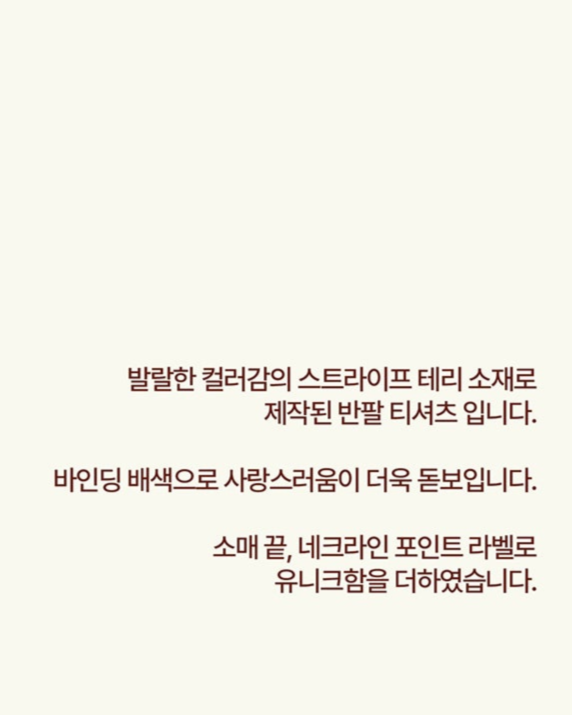 발랄한 컬러감의 스트라이프 테리 소재로 제작된 반팔 티셔츠 입니다.

바인딩 배색으로 사랑스러움이 더욱 돋보입니다.

소매 끝, 네크라인 포인트 라벨로 유니크함을 더하였습니다.